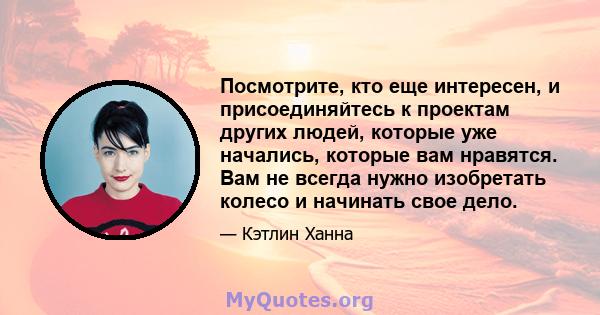 Посмотрите, кто еще интересен, и присоединяйтесь к проектам других людей, которые уже начались, которые вам нравятся. Вам не всегда нужно изобретать колесо и начинать свое дело.

— Кэтлин Ханна

MyQuotes.org